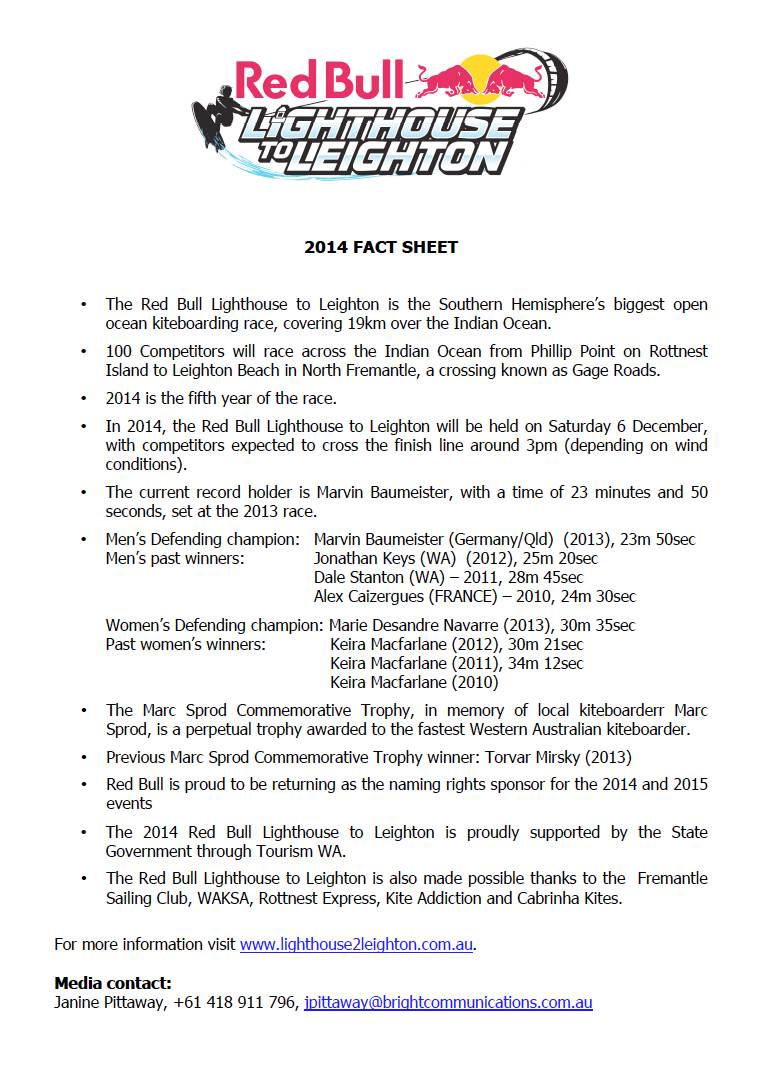 Red Bull
LIGHTHOUSE TO LEIGHTON

2014 FACT SHEET

• The Red Bull Lighthouse to Leighton is the Southern Hemisphere's biggest open ocean kiteboarding race, covering 19km over the Indian Ocean.

• 100 Competitors will race across the Indian Ocean from Phillip Point on Rottnest Island to Leighton Beach in North Fremantle, a crossing known as Gage Roads.

• 2014 is the fifth year of the race.

• In 2014, the Red Bull Lighthouse to Leighton will be held on Saturday 6 December, with competitors expected to cross the finish line around 3pm (depending on wind conditions).

• The current record holder is Marvin Baumeister, with a time of 23 minutes and 50 seconds, set at the 2013 race.

• Men's Defending champion: Marvin Baumeister (Germany/Qld) (2013), 23m 50sec
Men's past winners: Jonathan Keys (WA) (2012), 25m 20sec
Dale Stanton (WA) – 2011, 28m 45sec
Alex Caizergues (FRANCE) – 2010, 24m 30sec

Women's Defending champion: Marie Desandre Navarre (2013), 30m 35sec
Past women's winners: Keira Macfarlane (2012), 30m 21sec
Keira Macfarlane (2011), 34m 12sec
Keira Macfarlane (2010)

• The Marc Sprod Commemorative Trophy, in memory of local kiteboarderr Marc Sprod, is a perpetual trophy awarded to the fastest Western Australian kiteboarder.

• Previous Marc Sprod Commemorative Trophy winner: Torvar Mirsky (2013)

• Red Bull is proud to be returning as the naming rights sponsor for the 2014 and 2015 events

• The 2014 Red Bull Lighthouse to Leighton is proudly supported by the State Government through Tourism WA.

• The Red Bull Lighthouse to Leighton is also made possible thanks to the Fremantle Sailing Club, WAKSA, Rottnest Express, Kite Addiction and Cabrinha Kites.

For more information visit www.lighthouse2leighton.com.au.

Media contact:
Janine Pittaway, +61 418 911 796, jpittaway@brightcommunications.com.au